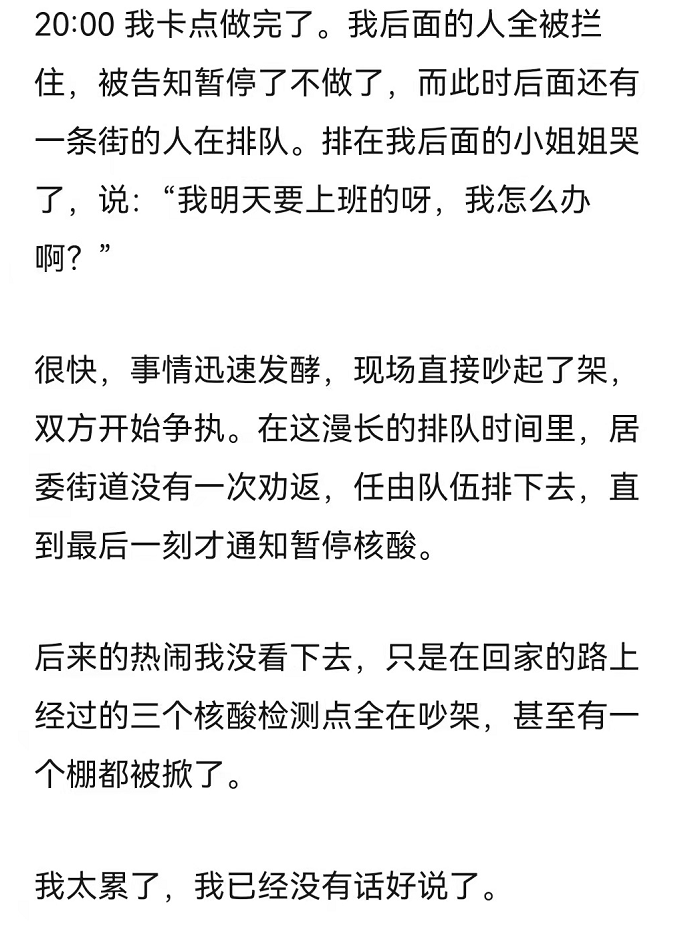 20:00 我卡点做完了。我后面的人全被拦住，被告知暂停了不做了，而此时后面还有一条街的人在排队。排在我后面的小姐姐哭了，说：“我明天要上班的呀，我怎么办啊？”

很快，事情迅速发酵，现场直接吵起了架，双方开始争执。在这漫长的排队时间里，居委街道没有一次劝返，任由队伍排下去，直到最后一刻才通知暂停核酸。

后来的热闹我没看下去，只是在回家的路上经过的三个核酸检测点全在吵架，甚至有一个棚都被掀了。

我太累了，我已经没有话好说了。